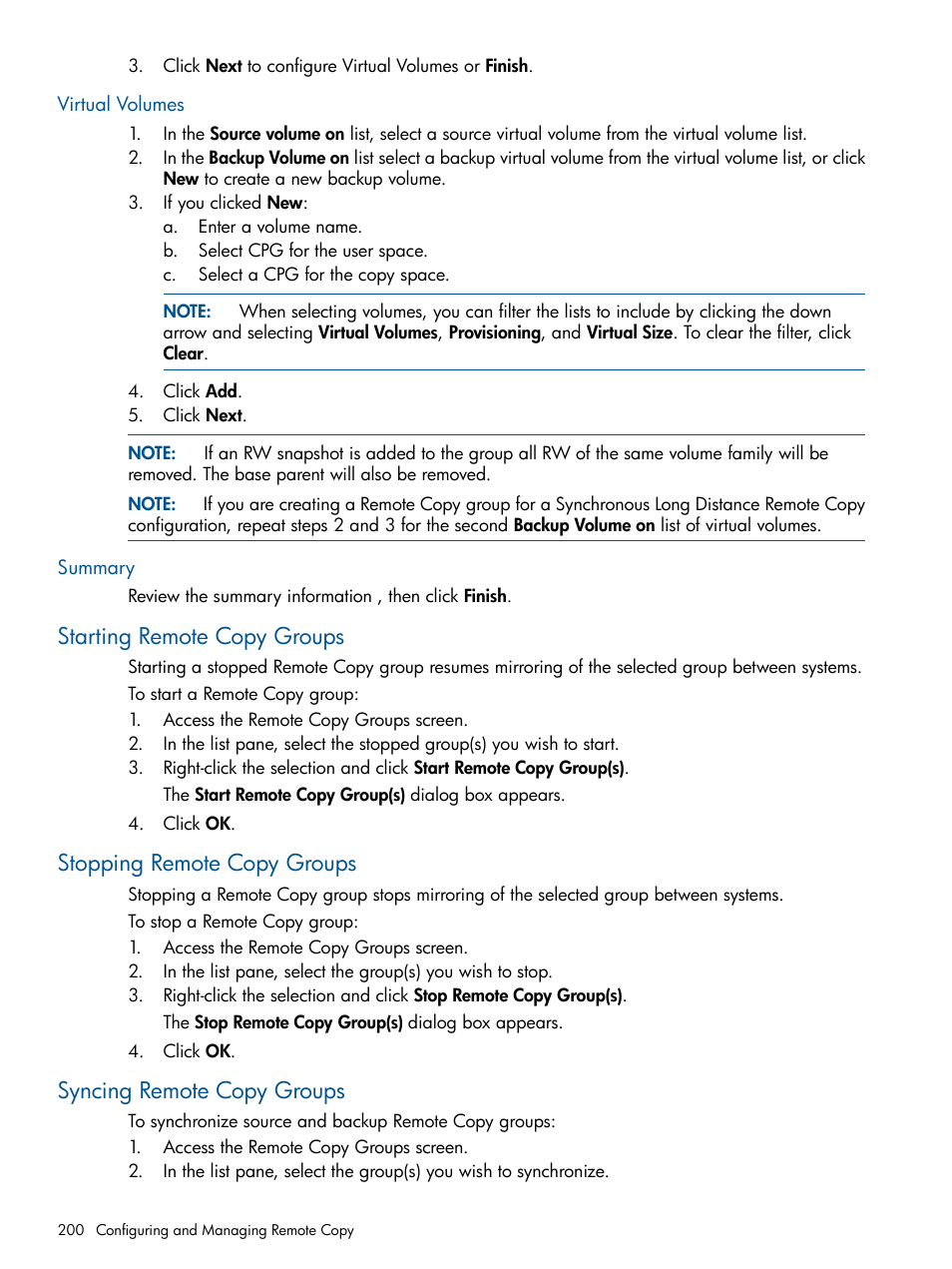 3. Click Next to configure Virtual Volumes or Finish.

Virtual Volumes

1. In the Source volume on list, select a source virtual volume from the virtual volume list.
2. In the Backup Volume on list select a backup virtual volume from the virtual volume list, or click New to create a new backup volume.
3. If you clicked New:
a. Enter a volume name.
b. Select CPG for the user space.
c. Select a CPG for the copy space.

NOTE: When selecting volumes, you can filter the lists to include by clicking the down arrow and selecting Virtual Volumes, Provisioning, and Virtual Size. To clear the filter, click Clear.

4. Click Add.
5. Click Next.

NOTE: If an RW snapshot is added to the group all RW of the same volume family will be removed. The base parent will also be removed.

NOTE: If you are creating a Remote Copy group for a Synchronous Long Distance Remote Copy configuration, repeat steps 2 and 3 for the second Backup Volume on list of virtual volumes.

Summary

Review the summary information , then click Finish.

Starting Remote Copy Groups

Starting a stopped Remote Copy group resumes mirroring of the selected group between systems.

To start a Remote Copy group:

1. Access the Remote Copy Groups screen.
2. In the list pane, select the stopped group(s) you wish to start.
3. Right-click the selection and click Start Remote Copy Group(s).
The Start Remote Copy Group(s) dialog box appears.
4. Click OK.

Stopping Remote Copy Groups

Stopping a Remote Copy group stops mirroring of the selected group between systems.

To stop a Remote Copy group:

1. Access the Remote Copy Groups screen.
2. In the list pane, select the group(s) you wish to stop.
3. Right-click the selection and click Stop Remote Copy Group(s).
The Stop Remote Copy Group(s) dialog box appears.
4. Click OK.

Syncing Remote Copy Groups

To synchronize source and backup Remote Copy groups:

1. Access the Remote Copy Groups screen.
2. In the list pane, select the group(s) you wish to synchronize.

200 Configuring and Managing Remote Copy